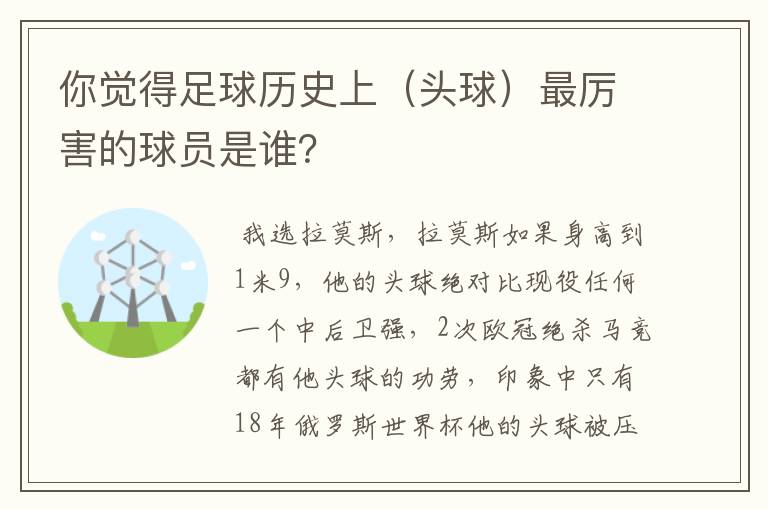 你觉得足球历史上（头球）最厉害的球员是谁?

我选拉莫斯，拉莫斯如果身高到1米9，他的头球绝对比现役任何一个中后卫强，2次欧冠绝杀马竞都有他头球的功劳，印象中只有18年俄罗斯世界杯他的头球被压